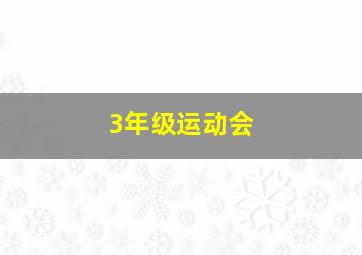 3年级运动会